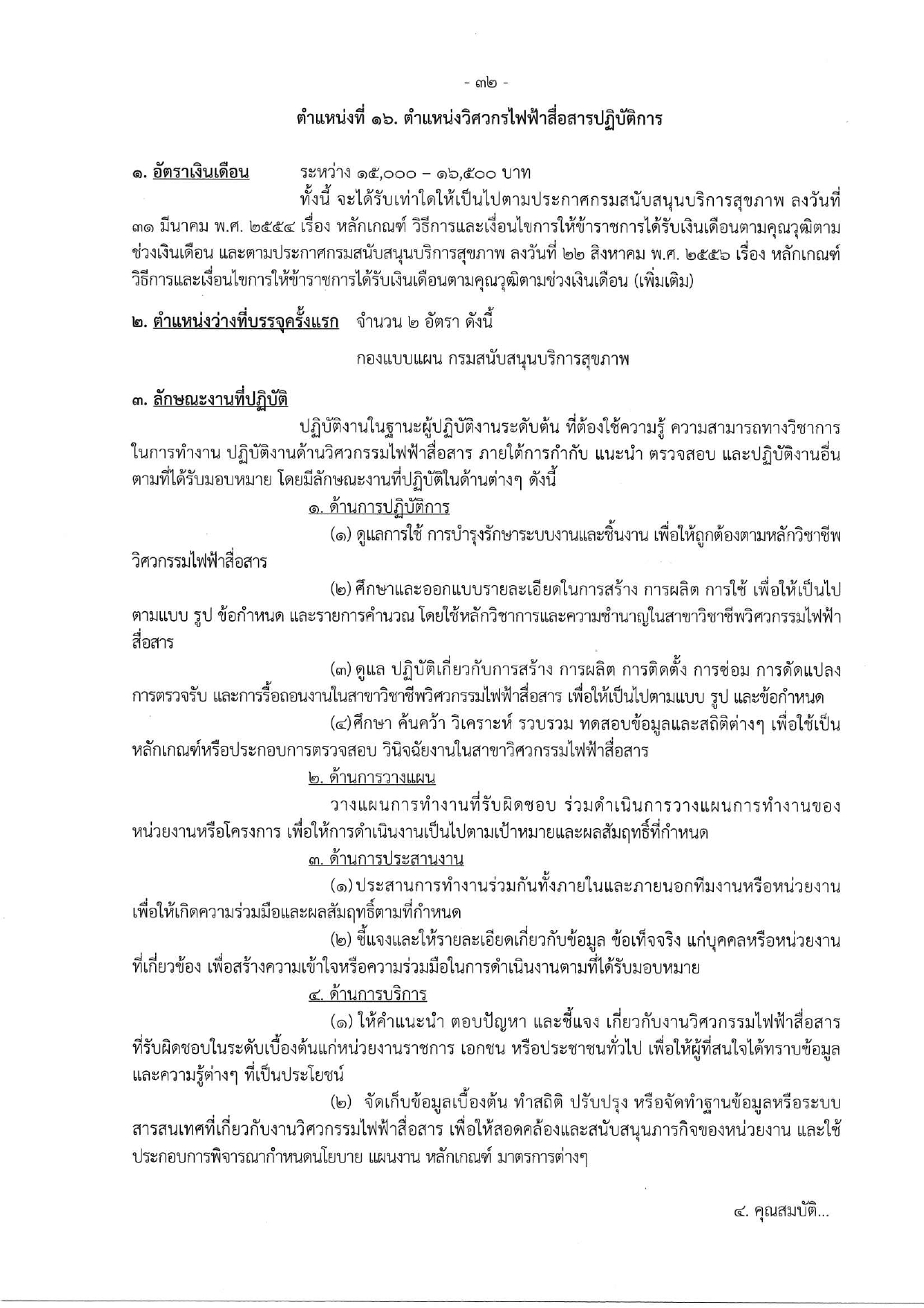 - ๓๒ -

ตำแหน่งที่ ๑๖. ตำแหน่งวิศวกรไฟฟ้าสื่อสารปฏิบัติการ

๑. อัตราเงินเดือน ระหว่าง ๑๕,๐๐๐ – ๑๖,๕๐๐ บาท

ทั้งนี้ จะได้รับเท่าใดให้เป็นไปตามประกาศกรมสนับสนุนบริการสุขภาพ ลงวันที่ ๓๑ มีนาคม พ.ศ. ๒๕๕๔ เรื่อง หลักเกณฑ์ วิธีการและเงื่อนไขการให้ข้าราชการได้รับเงินเดือนตามคุณวุฒิตามช่วงเงินเดือน และตามประกาศกรมสนับสนุนบริการสุขภาพ ลงวันที่ ๒๒ สิงหาคม พ.ศ. ๒๕๕๖ เรื่อง หลักเกณฑ์ วิธีการและเงื่อนไขการให้ข้าราชการได้รับเงินเดือนตามคุณวุฒิตามช่วงเงินเดือน (เพิ่มเติม)

๒. ตำแหน่งว่างที่บรรจุครั้งแรก จำนวน ๒ อัตรา ดังนี้

กองแบบแผน กรมสนับสนุนบริการสุขภาพ

๓. ลักษณะงานที่ปฏิบัติ

ปฏิบัติงานในฐานะผู้ปฏิบัติงานระดับต้น ที่ต้องใช้ความรู้ ความสามารถทางวิชาการในการทำงาน ปฏิบัติงานด้านวิศวกรรมไฟฟ้าสื่อสาร ภายใต้การกำกับ แนะนำ ตรวจสอบ และปฏิบัติงานอื่นตามที่ได้รับมอบหมาย โดยมีลักษณะงานที่ปฏิบัติในด้านต่างๆ ดังนี้

๑. ด้านการปฏิบัติการ

(๑) ดูแลการใช้ การบำรุงรักษาระบบงานและชิ้นงาน เพื่อให้ถูกต้องตามหลักวิชาชีพวิศวกรรมไฟฟ้าสื่อสาร

(๒) ศึกษาและออกแบบรายละเอียดในการสร้าง การผลิต การใช้ เพื่อให้เป็นไปตามแบบ รูป ข้อกำหนด และรายการคำนวณ โดยใช้หลักวิชาการและความชำนาญในสาขาวิชาชีพวิศวกรรมไฟฟ้าสื่อสาร

(๓) ดูแล ปฏิบัติเกี่ยวกับการสร้าง การผลิต การติดตั้ง การซ่อม การดัดแปลง การตรวจรับ และการรื้อถอนงานในสาขาวิชาชีพวิศวกรรมไฟฟ้าสื่อสาร เพื่อให้เป็นไปตามแบบ รูป และข้อกำหนด

(๔)ศึกษา ค้นคว้า วิเคราะห์ รวบรวม ทดสอบข้อมูลและสถิติต่างๆ เพื่อใช้เป็นหลักเกณฑ์หรือประกอบการตรวจสอบ วินิจฉัยงานในสาขาวิศวกรรมไฟฟ้าสื่อสาร

๒. ด้านการวางแผน

วางแผนการทำงานที่รับผิดชอบ ร่วมดำเนินการวางแผนการทำงานของหน่วยงานหรือโครงการ เพื่อให้การดำเนินงานเป็นไปตามเป้าหมายและผลสัมฤทธิ์ที่กำหนด

๓. ด้านการประสานงาน

(๑) ประสานการทำงานร่วมกันทั้งภายในและภายนอกทีมงานหรือหน่วยงาน เพื่อให้เกิดความร่วมมือและผลสัมฤทธิ์ตามที่กำหนด

(๒) ชี้แจงและให้รายละเอียดเกี่ยวกับข้อมูล ข้อเท็จจริง แก่บุคคลหรือหน่วยงานที่เกี่ยวข้อง เพื่อสร้างความเข้าใจหรือความร่วมมือในการดำเนินงานตามที่ได้รับมอบหมาย

๔. ด้านการบริการ

(๑) ให้คำแนะนำ ตอบปัญหา และชี้แจง เกี่ยวกับงานวิศวกรรมไฟฟ้าสื่อสารที่รับผิดชอบในระดับเบื้องต้นแก่หน่วยงานราชการ เอกชน หรือประชาชนทั่วไป เพื่อให้ผู้ที่สนใจได้ทราบข้อมูลและความรู้ต่างๆ ที่เป็นประโยชน์

(๒) จัดเก็บข้อมูลเบื้องต้น ทำสถิติ ปรับปรุง หรือจัดทำฐานข้อมูลหรือระบบสารสนเทศที่เกี่ยวกับงานวิศวกรรมไฟฟ้าสื่อสาร เพื่อให้สอดคล้องและสนับสนุนภารกิจของหน่วยงาน และใช้ประกอบการพิจารณากำหนดนโยบาย แผนงาน หลักเกณฑ์ มาตรการต่างๆ

๔. คุณสมบัติ...